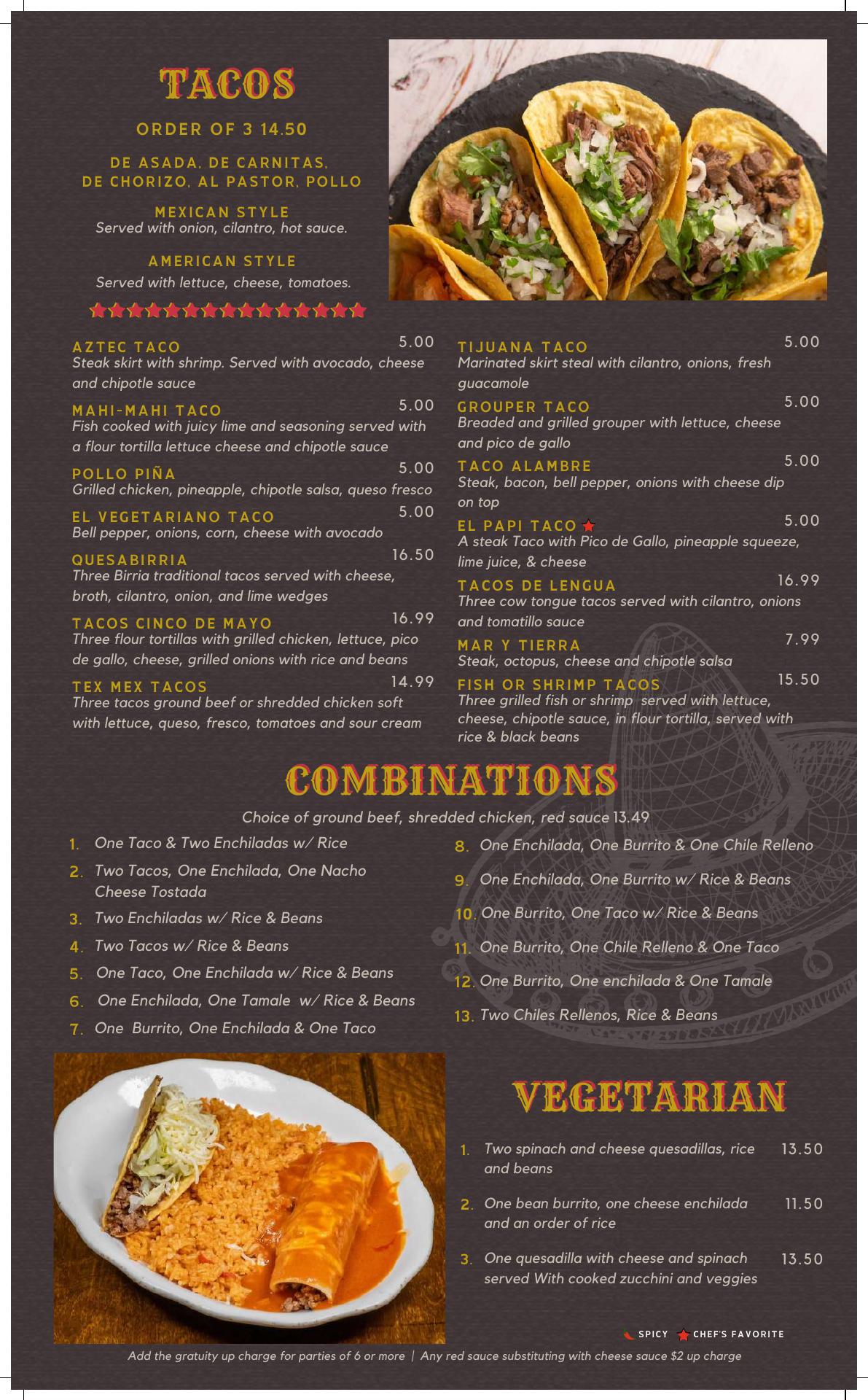 TACOS

ORDER OF 3 14.50

DE ASADA, DE CARNITAS, DE CHORIZO, AL PASTOR, POLLO

MEXICAN STYLE
Served with onion, cilantro, hot sauce.

AMERICAN STYLE
Served with lettuce, cheese, tomatoes.

AZTEC TACO 5.00
Steak skirt with shrimp. Served with avocado, cheese and chipotle sauce

MAHI-MAHI TACO 5.00
Fish cooked with juicy lime and seasoning served with a flour tortilla lettuce cheese and chipotle sauce

POLLO PIÑA 5.00
Grilled chicken, pineapple, chipotle salsa, queso fresco

EL VEGETARIANO TACO 5.00
Bell pepper, onions, corn, cheese with avocado

QUESABIRRIA 16.50
Three Birria traditional tacos served with cheese, broth, cilantro, onion, and lime wedges

TACOS CINCO DE MAYO 16.99
Three flour tortillas with grilled chicken, lettuce, pico de gallo, cheese, grilled onions with rice and beans

TEX MEX TACOS 14.99
Three tacos ground beef or shredded chicken soft with lettuce, queso, fresco, tomatoes and sour cream

TIJUANA TACO 5.00
Marinated skirt steal with cilantro, onions, fresh guacamole

GROUPER TACO 5.00
Breaded and grilled grouper with lettuce, cheese and pico de gallo

TACO ALAMBRE 5.00
Steak, bacon, bell pepper, onions with cheese dip on top

EL PAPI TACO 5.00
A steak Taco with Pico de Gallo, pineapple squeeze, lime juice, & cheese

TACOS DE LENGUA 16.99
Three cow tongue tacos served with cilantro, onions and tomatillo sauce

MAR Y TIERRA 7.99
Steak, octopus, cheese and chipotle salsa

FISH OR SHRIMP TACOS 15.50
Three grilled fish or shrimp served with lettuce, cheese, chipotle sauce, in flour tortilla, served with rice & black beans

COMBINATIONS

Choice of ground beef, shredded chicken, red sauce 13.49

1. One Taco & Two Enchiladas w/ Rice
2. Two Tacos, One Enchilada, One Nacho Cheese Tostada
3. Two Enchiladas w/ Rice & Beans
4. Two Tacos w/ Rice & Beans
5. One Taco, One Enchilada w/ Rice & Beans
6. One Enchilada, One Tamale w/ Rice & Beans
7. One Burrito, One Enchilada & One Taco
8. One Enchilada, One Burrito & One Chile Relleno
9. One Enchilada, One Burrito w/ Rice & Beans
10. One Burrito, One Taco w/ Rice & Beans
11. One Burrito, One Chile Relleno & One Taco
12. One Burrito, One enchilada & One Tamale
13. Two Chiles Rellenos, Rice & Beans

VEGETARIAN

1. Two spinach and cheese quesadillas, rice and beans 13.50
2. One bean burrito, one cheese enchilada and an order of rice 11.50
3. One quesadilla with cheese and spinach served With cooked zucchini and veggies 13.50

SPICY CHEF'S FAVORITE

Add the gratuity up charge for parties of 6 or more | Any red sauce substituting with cheese sauce $2 up charge